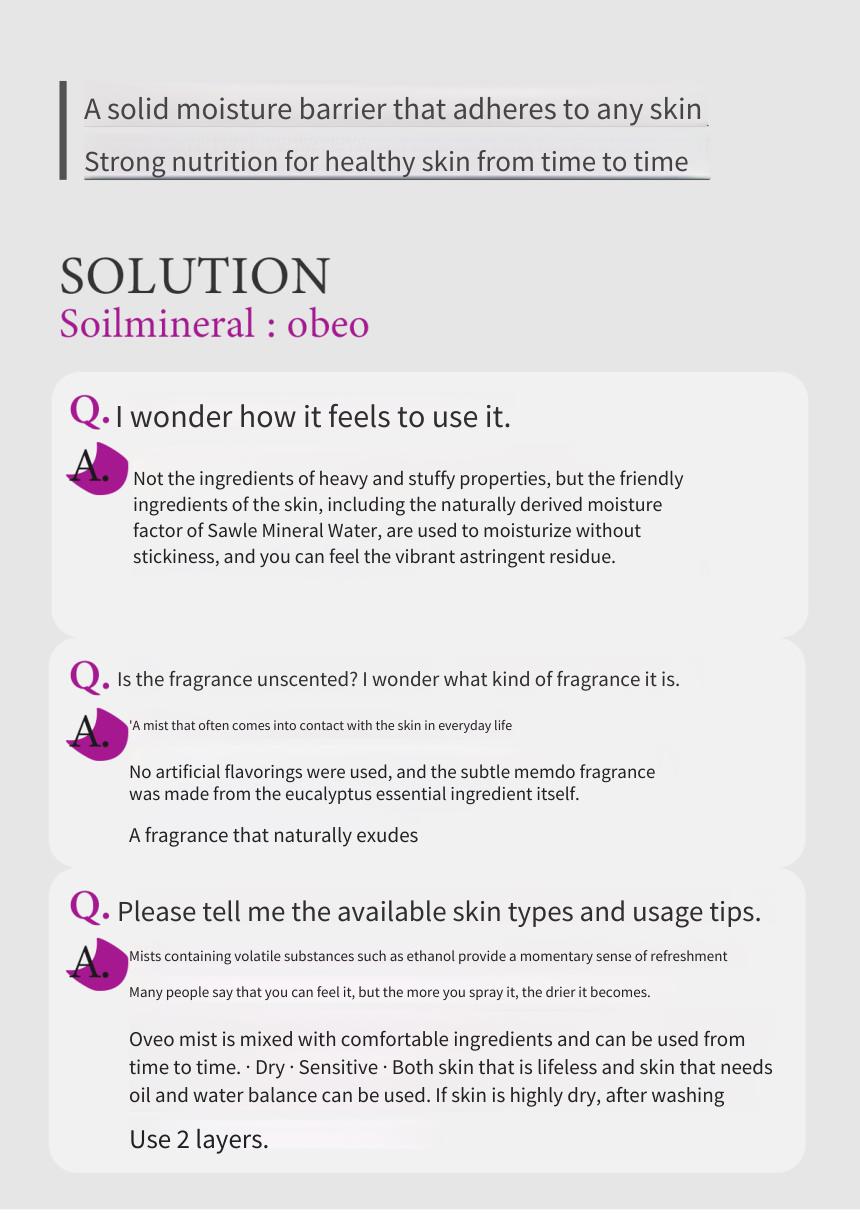 A solid moisture barrier that adheres to any skin
Strong nutrition for healthy skin from time to time

SOLUTION
Soilmineral : obeo

Q. I wonder how it feels to use it.

A. Not the ingredients of heavy and stuffy properties, but the friendly ingredients of the skin, including the naturally derived moisture factor of Sawle Mineral Water, are used to moisturize without stickiness, and you can feel the vibrant astringent residue.

Q. Is the fragrance unscented? I wonder what kind of fragrance it is.

A. 'A mist that often comes into contact with the skin in everyday life

No artificial flavorings were used, and the subtle memdo fragrance was made from the eucalyptus essential ingredient itself.

A fragrance that naturally exudes

Q. Please tell me the available skin types and usage tips.

A. Mists containing volatile substances such as ethanol provide a momentary sense of refreshment

Many people say that you can feel it, but the more you spray it, the drier it becomes.

Oveo mist is mixed with comfortable ingredients and can be used from time to time. · Dry · Sensitive · Both skin that is lifeless and skin that needs oil and water balance can be used. If skin is highly dry, after washing

Use 2 layers.